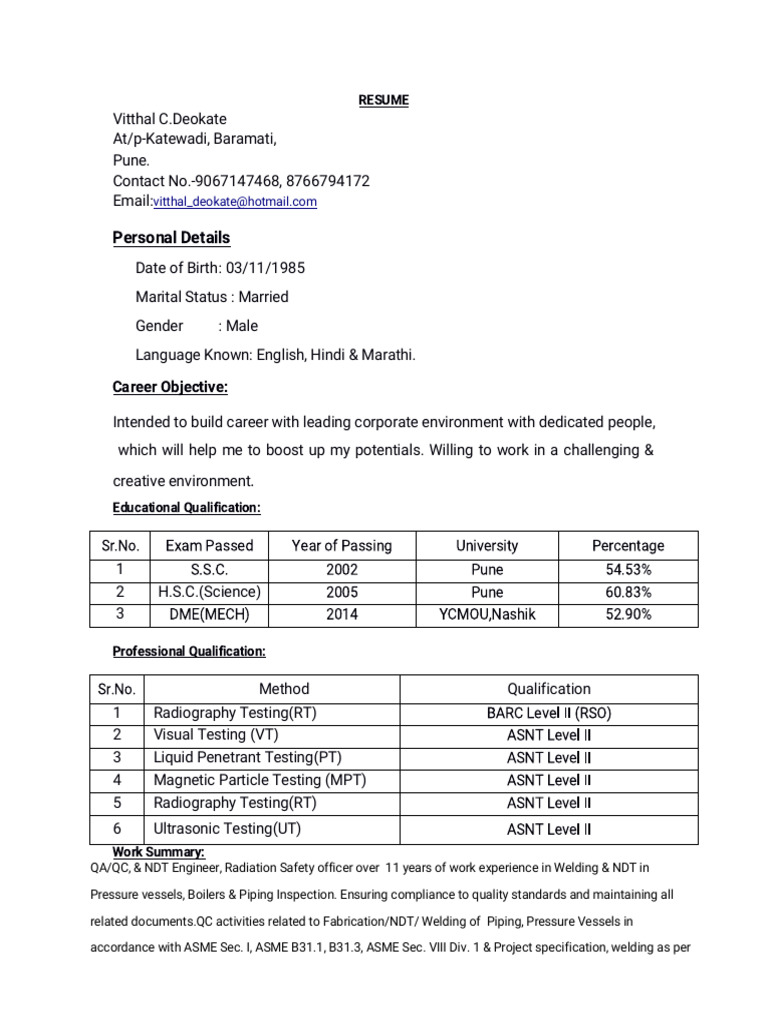 RESUME

Vitthal C.Deokate
At/p-Katewadi, Baramati,
Pune.
Contact No.-9067147468, 8766794172
Email:vitthal_deokate@hotmail.com

Personal Details

Date of Birth: 03/11/1985

Marital Status : Married

Gender : Male

Language Known: English, Hindi & Marathi.

Career Objective:

Intended to build career with leading corporate environment with dedicated people, which will help me to boost up my potentials. Willing to work in a challenging & creative environment.

Educational Qualification:

| Sr.No. | Exam Passed | Year of Passing | University | Percentage |
|---|---|---|---|---|
| 1 | S.S.C. | 2002 | Pune | 54.53% |
| 2 | H.S.C.(Science) | 2005 | Pune | 60.83% |
| 3 | DME(MECH) | 2014 | YCMOU,Nashik | 52.90% |

Professional Qualification:

| Sr.No. | Method | Qualification |
|---|---|---|
| 1 | Radiography Testing(RT) | BARC Level II (RSO) |
| 2 | Visual Testing (VT) | ASNT Level II |
| 3 | Liquid Penetrant Testing(PT) | ASNT Level II |
| 4 | Magnetic Particle Testing (MPT) | ASNT Level II |
| 5 | Radiography Testing(RT) | ASNT Level II |
| 6 | Ultrasonic Testing(UT) | ASNT Level II |

Work Summary:
QA/QC, & NDT Engineer, Radiation Safety officer over 11 years of work experience in Welding & NDT in Pressure vessels, Boilers & Piping Inspection. Ensuring compliance to quality standards and maintaining all related documents.QC activities related to Fabrication/NDT/ Welding of Piping, Pressure Vessels in accordance with ASME Sec. I, ASME B31.1, B31.3, ASME Sec. VIII Div. 1 & Project specification, welding as per